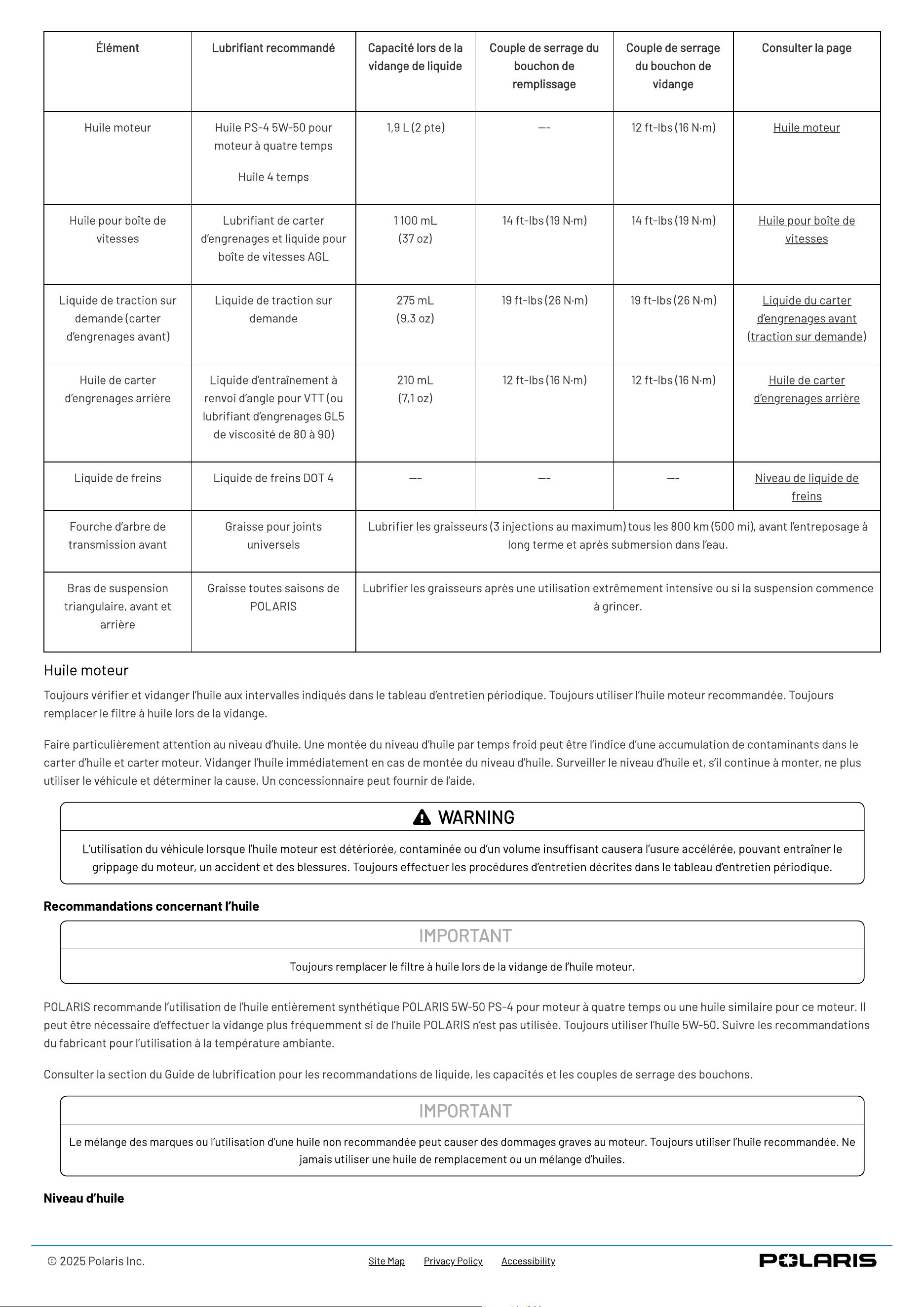 | Élément | Lubrifiant recommandé | Capacité lors de la vidange de liquide | Couple de serrage du bouchon de remplissage | Couple de serrage du bouchon de vidange | Consulter la page |
|---|---|---|---|---|---|
| Huile moteur | Huile PS-4 5W-50 pour moteur à quatre temps Huile 4 temps | 1,9 L (2 pte) | —- | 12 ft-lbs (16 N·m) | Huile moteur |
| Huile pour boîte de vitesses | Lubrifiant de carter d'engrenages et liquide pour boîte de vitesses AGL | 1 100 mL (37 oz) | 14 ft-lbs (19 N·m) | 14 ft-lbs (19 N·m) | Huile pour boîte de vitesses |
| Liquide de traction sur demande (carter d'engrenages avant) | Liquide de traction sur demande | 275 mL (9,3 oz) | 19 ft-lbs (26 N·m) | 19 ft-lbs (26 N·m) | Liquide du carter d'engrenages avant (traction sur demande) |
| Huile de carter d'engrenages arrière | Liquide d'entraînement à renvoi d'angle pour VTT (ou lubrifiant d'engrenages GL5 de viscosité de 80 à 90) | 210 mL (7,1 oz) | 12 ft-lbs (16 N·m) | 12 ft-lbs (16 N·m) | Huile de carter d'engrenages arrière |
| Liquide de freins | Liquide de freins DOT 4 | —- | —- | —- | Niveau de liquide de freins |
| Fourche d'arbre de transmission avant | Graisse pour joints universels | Lubrifier les graisseurs (3 injections au maximum) tous les 800 km (500 mi), avant l'entreposage à long terme et après submersion dans l'eau. | | | |
| Bras de suspension triangulaire, avant et arrière | Graisse toutes saisons de POLARIS | Lubrifier les graisseurs après une utilisation extrêmement intensive ou si la suspension commence à grincer. | | | |

Huile moteur

Toujours vérifier et vidanger l'huile aux intervalles indiqués dans le tableau d'entretien périodique. Toujours utiliser l'huile moteur recommandée. Toujours remplacer le filtre à huile lors de la vidange.

Faire particulièrement attention au niveau d'huile. Une montée du niveau d'huile par temps froid peut être l'indice d'une accumulation de contaminants dans le carter d'huile et carter moteur. Vidanger l'huile immédiatement en cas de montée du niveau d'huile. Surveiller le niveau d'huile et, s'il continue à monter, ne plus utiliser le véhicule et déterminer la cause. Un concessionnaire peut fournir de l'aide.

WARNING

L'utilisation du véhicule lorsque l'huile moteur est détériorée, contaminée ou d'un volume insuffisant causera l'usure accélérée, pouvant entraîner le grippage du moteur, un accident et des blessures. Toujours effectuer les procédures d'entretien décrites dans le tableau d'entretien périodique.

Recommandations concernant l'huile

IMPORTANT

Toujours remplacer le filtre à huile lors de la vidange de l'huile moteur.

POLARIS recommande l'utilisation de l'huile entièrement synthétique POLARIS 5W-50 PS-4 pour moteur à quatre temps ou une huile similaire pour ce moteur. Il peut être nécessaire d'effectuer la vidange plus fréquemment si de l'huile POLARIS n'est pas utilisée. Toujours utiliser l'huile 5W-50. Suivre les recommandations du fabricant pour l'utilisation à la température ambiante.

Consulter la section du Guide de lubrification pour les recommandations de liquide, les capacités et les couples de serrage des bouchons.

IMPORTANT

Le mélange des marques ou l'utilisation d'une huile non recommandée peut causer des dommages graves au moteur. Toujours utiliser l'huile recommandée. Ne jamais utiliser une huile de remplacement ou un mélange d'huiles.

Niveau d'huile

© 2025 Polaris Inc.

Site Map Privacy Policy Accessibility

POLARIS